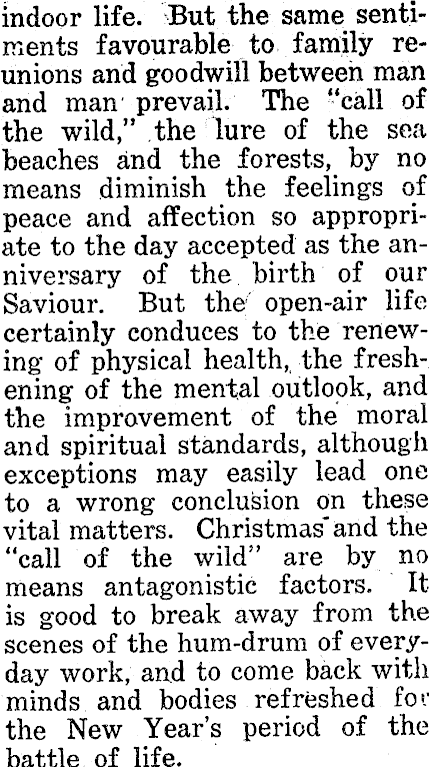 indoor life. But the same sentiments favourable to family reunions and goodwill between man and man prevail. The "call of the wild," the lure of the sea beaches and the forests, by no means diminish the feelings of peace and affection so appropriate to the day accepted as the anniversary of the birth of our Saviour. But the open-air life certainly conduces to the renewing of physical health, the freshening of the mental outlook, and the improvement of the moral and spiritual standards, although exceptions may easily lead one to a wrong conclusion on these vital matters. Christmas and the "call of the wild" are by no means antagonistic factors. It is good to break away from the scenes of the hum-drum of everyday work, and to come back with minds and bodies refreshed for the New Year's period of the battle of life.